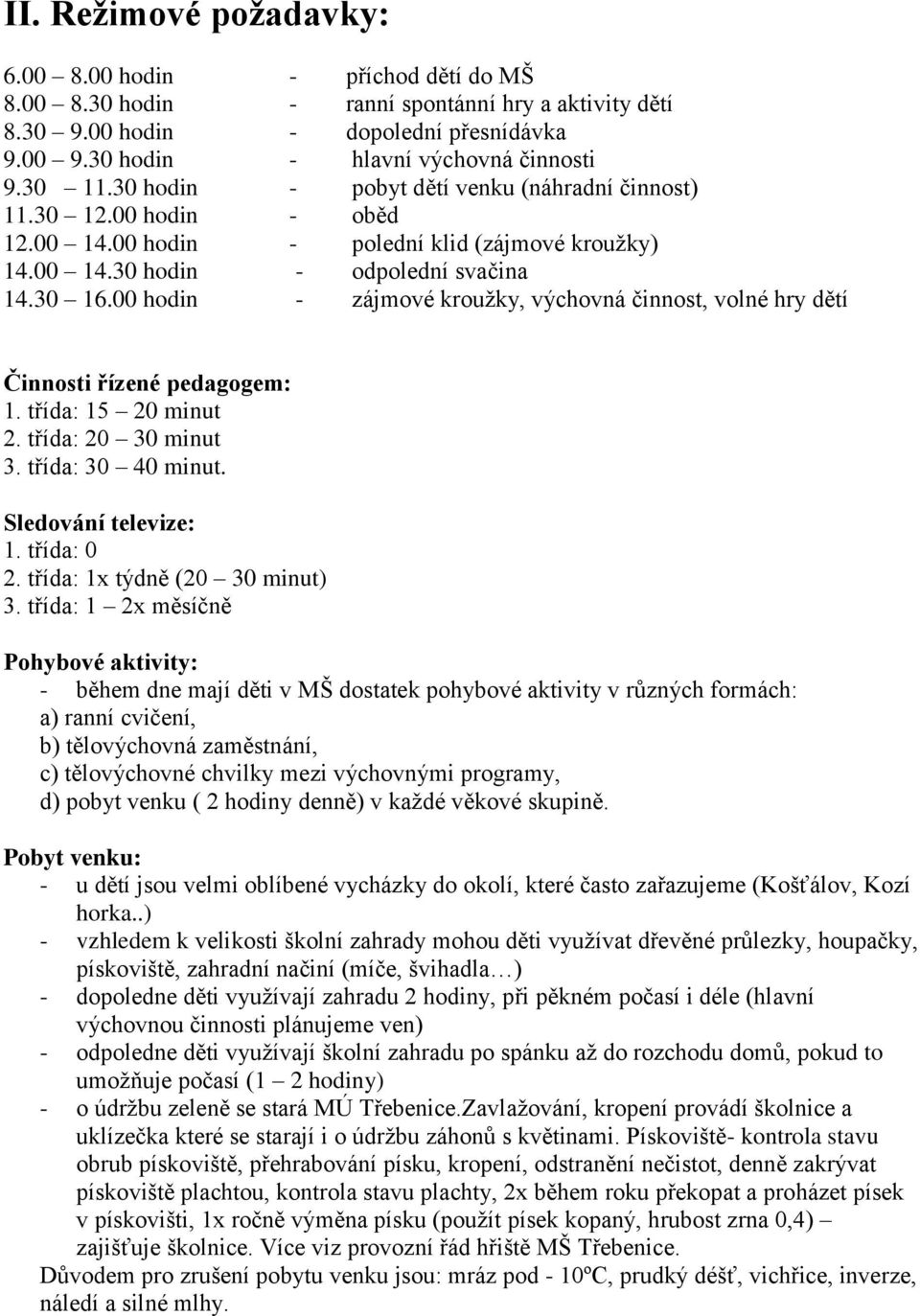 II. Režimové požadavky:

6.00 – 8.00 hodin - příchod dětí do MŠ
8.00 – 8.30 hodin - ranní spontánní hry a aktivity dětí
8.30 – 9.00 hodin - dopolední přesnídávka
9.00 – 9.30 hodin - hlavní výchovná činnosti
9.30 – 11.30 hodin - pobyt dětí venku (náhradní činnost)
11.30 – 12.00 hodin - oběd
12.00 – 14.00 hodin - polední klid (zájmové kroužky)
14.00 – 14.30 hodin - odpolední svačina
14.30 – 16.00 hodin - zájmové kroužky, výchovná činnost, volné hry dětí

Činnosti řízené pedagogem:
1. třída: 15 – 20 minut
2. třída: 20 – 30 minut
3. třída: 30 – 40 minut.

Sledování televize:
1. třída: 0
2. třída: 1x týdně (20 – 30 minut)
3. třída: 1 – 2x měsíčně

Pohybové aktivity:
- během dne mají děti v MŠ dostatek pohybové aktivity v různých formách:
a) ranní cvičení,
b) tělovýchovná zaměstnání,
c) tělovýchovné chvilky mezi výchovnými programy,
d) pobyt venku ( 2 hodiny denně) v každé věkové skupině.

Pobyt venku:
- u dětí jsou velmi oblíbené vycházky do okolí, které často zařazujeme (Košťálov, Kozí horka..)
- vzhledem k velikosti školní zahrady mohou děti využívat dřevěné průlezky, houpačky, pískoviště, zahradní načiní (míče, švihadla…)
- dopoledne děti využívají zahradu 2 hodiny, při pěkném počasí i déle (hlavní výchovnou činnosti plánujeme ven)
- odpoledne děti využívají školní zahradu po spánku až do rozchodu domů, pokud to umožňuje počasí (1 – 2 hodiny)
- o údržbu zeleně se stará MÚ Třebenice.Zavlažování, kropení provádí školnice a uklízečka které se starají i o údržbu záhonů s květinami. Pískoviště- kontrola stavu obrub pískoviště, přehrabování písku, kropení, odstranění nečistot, denně zakrývat pískoviště plachtou, kontrola stavu plachty, 2x během roku překopat a proházet písek v pískovišti, 1x ročně výměna písku (použít písek kopaný, hrubost zrna 0,4) – zajišťuje školnice. Více viz provozní řád hřiště MŠ Třebenice.
Důvodem pro zrušení pobytu venku jsou: mráz pod - 10ºC, prudký déšť, vichřice, inverze, náledí a silné mlhy.